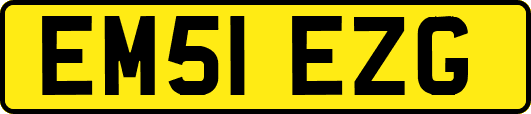 EM51 EZG